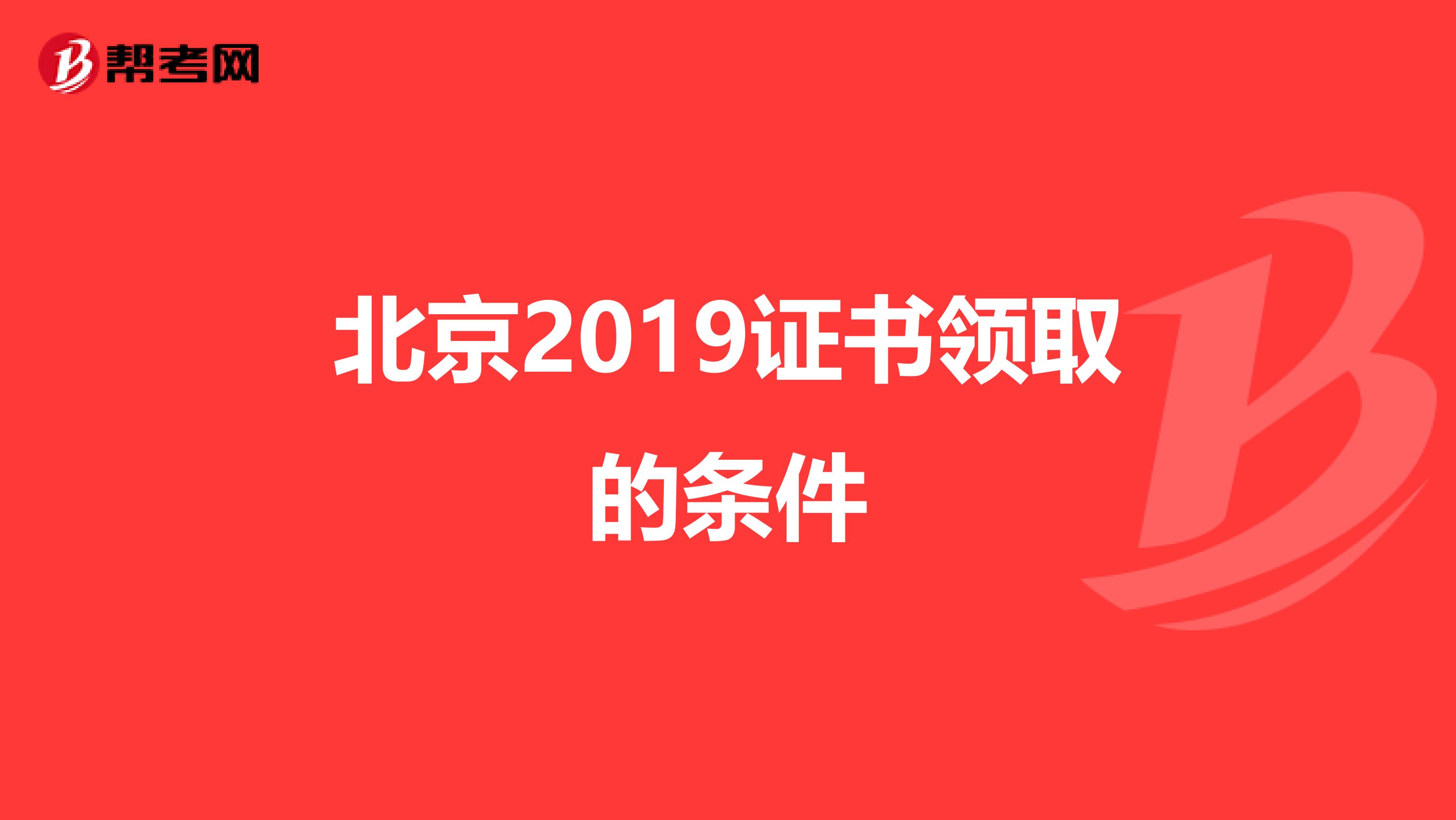 帮考网

北京2019证书领取的条件